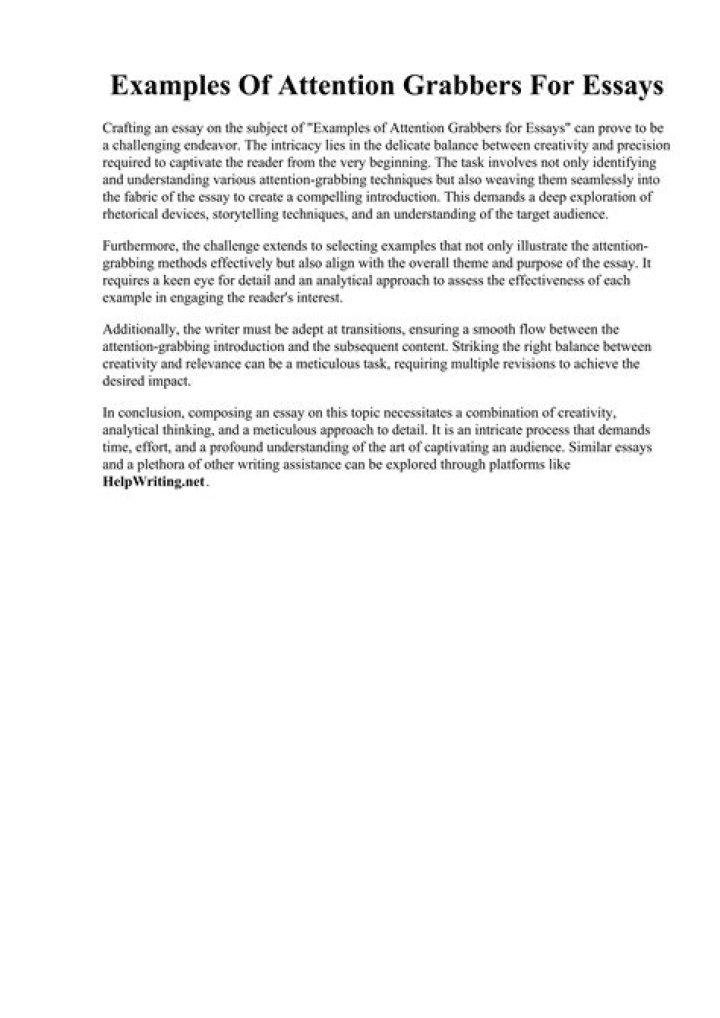 Examples Of Attention Grabbers For Essays

Crafting an essay on the subject of "Examples of Attention Grabbers for Essays" can prove to be a challenging endeavor. The intricacy lies in the delicate balance between creativity and precision required to captivate the reader from the very beginning. The task involves not only identifying and understanding various attention-grabbing techniques but also weaving them seamlessly into the fabric of the essay to create a compelling introduction. This demands a deep exploration of rhetorical devices, storytelling techniques, and an understanding of the target audience.

Furthermore, the challenge extends to selecting examples that not only illustrate the attention-grabbing methods effectively but also align with the overall theme and purpose of the essay. It requires a keen eye for detail and an analytical approach to assess the effectiveness of each example in engaging the reader's interest.

Additionally, the writer must be adept at transitions, ensuring a smooth flow between the attention-grabbing introduction and the subsequent content. Striking the right balance between creativity and relevance can be a meticulous task, requiring multiple revisions to achieve the desired impact.

In conclusion, composing an essay on this topic necessitates a combination of creativity, analytical thinking, and a meticulous approach to detail. It is an intricate process that demands time, effort, and a profound understanding of the art of captivating an audience. Similar essays and a plethora of other writing assistance can be explored through platforms like HelpWriting.net.